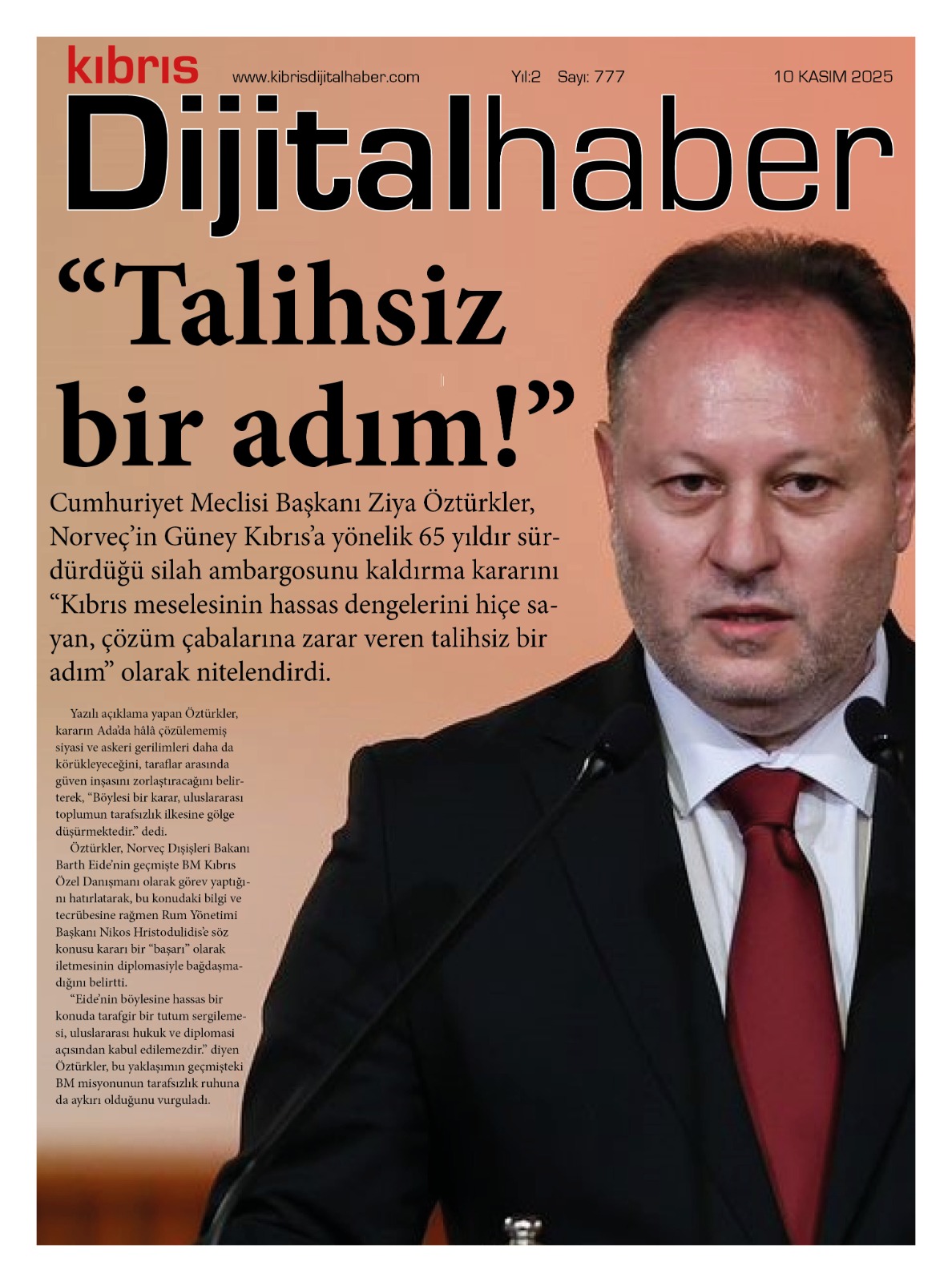 kıbrıs www.kibrisdijitalhaber.com Yıl:2 Sayı: 777 10 KASIM 2025

Dijitalhaber

“Talihsiz bir adım!”

Cumhuriyet Meclisi Başkanı Ziya Öztürkler, Norveç’in Güney Kıbrıs’a yönelik 65 yıldır sürdürdüğü silah ambargosunu kaldırma kararını “Kıbrıs meselesinin hassas dengelerini hiçe sayan, çözüm çabalarına zarar veren talihsiz bir adım” olarak nitelendirdi.

Yazılı açıklama yapan Öztürkler, kararın Ada’da hâlâ çözülememiş siyasi ve askeri gerilimleri daha da körükleyeceğini, taraflar arasında güven inşasını zorlaştıracağını belirterek, “Böylesi bir karar, uluslararası toplumun tarafsızlık ilkesine gölge düşürmektedir.” dedi.

Öztürkler, Norveç Dışişleri Bakanı Barth Eide’nin geçmişte BM Kıbrıs Özel Danışmanı olarak görev yaptığını hatırlatarak, bu konudaki bilgi ve tecrübesine rağmen Rum Yönetimi Başkanı Nikos Hristodulidis’e söz konusu kararı bir “başarı” olarak iletmesinin diplomasiyle bağdaşmadığını belirtti.

“Eide’nin böylesine hassas bir konuda tarafgir bir tutum sergilemesi, uluslararası hukuk ve diplomasi açısından kabul edilemezdir.” diyen Öztürkler, bu yaklaşımın geçmişteki BM misyonunun tarafsızlık ruhuna da aykırı olduğunu vurguladı.